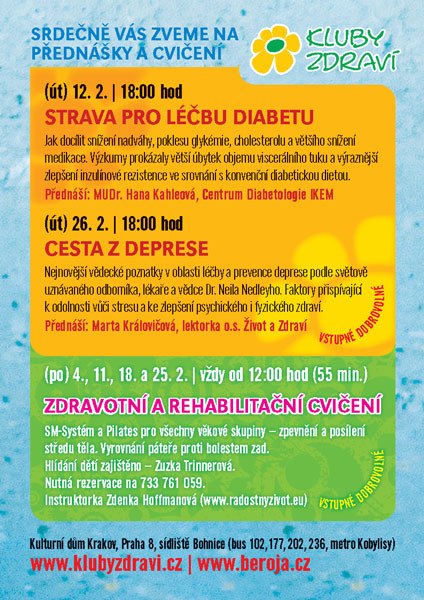 SRDEČNĚ VÁS ZVEME NA PŘEDNÁŠKY A CVIČENÍ

KLUBY ZDRAVÍ

(út) 12. 2. | 18:00 hod

STRAVA PRO LÉČBU DIABETU

Jak docílit snížení nadváhy, poklesu glykémie, cholesterolu a většího snížení medikace. Výzkumy prokázaly větší úbytek objemu viscerálního tuku a výraznější zlepšení inzulínové rezistence ve srovnání s konvenční diabetickou dietou.

Přednáší: MUDr. Hana Kahleová, Centrum Diabetologie IKEM

(út) 26. 2. | 18:00 hod

CESTA Z DEPRESE

Nejnovější vědecké poznatky v oblasti léčby a prevence deprese podle světově uznávaného odborníka, lékaře a vědce Dr. Neila Nedleyho. Faktory přispívající k odolnosti vůči stresu a ke zlepšení psychického i fyzického zdraví.

Přednáší: Marta Královičová, lektorka o.s. Život a Zdraví

VSTUPNÉ DOBROVOLNÉ

(po) 4., 11., 18. a 25. 2. | vždy od 12:00 hod (55 min.)

ZDRAVOTNÍ A REHABILITAČNÍ CVIČENÍ

SM-Systém a Pilates pro všechny věkové skupiny – zpevnění a posílení středu těla. Vyrovnání páteře proti bolestem zad.
Hlídání dětí zajištěno – Zuzka Trinnerová.
Nutná rezervace na 733 761 059.
Instruktorka Zdenka Hoffmanová (www.radostnyzivot.eu)

VSTUPNÉ DOBROVOLNÉ

Kulturní dům Krakov, Praha 8, sídliště Bohnice (bus 102, 177, 202, 236, metro Kobylisy)

www.klubyzdravi.cz | www.beroja.cz